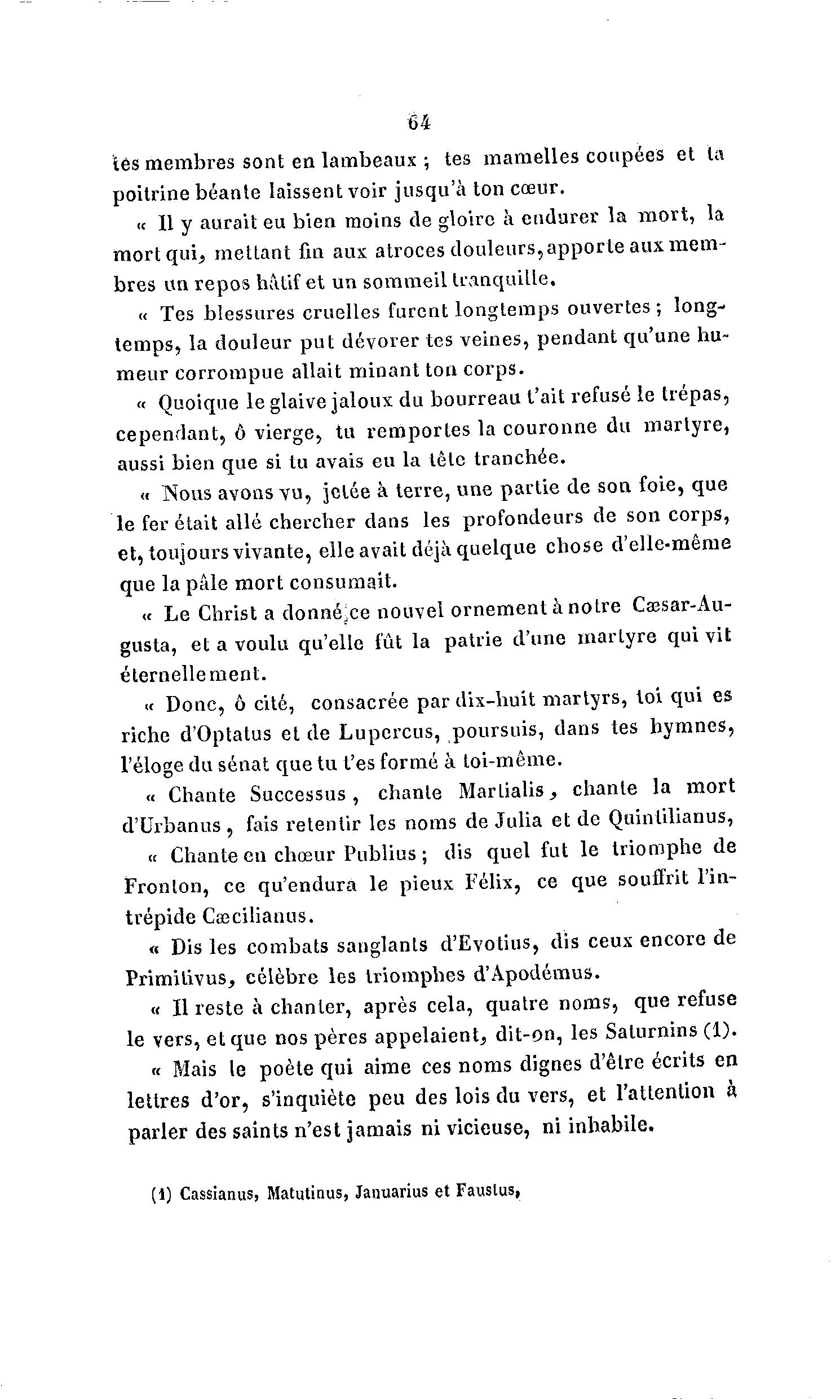 64

tes membres sont en lambeaux ; tes mamelles coupées et ta poitrine béante laissent voir jusqu'à ton cœur.

« Il y aurait eu bien moins de gloire à endurer la mort, la mort qui, mettant fin aux atroces douleurs, apporte aux membres un repos hâtif et un sommeil tranquille.

« Tes blessures cruelles furent longtemps ouvertes ; longtemps, la douleur put dévorer tes veines, pendant qu'une humeur corrompue allait minant ton corps.

« Quoique le glaive jaloux du bourreau t'ait refusé le trépas, cependant, ô vierge, tu remportes la couronne du martyre, aussi bien que si tu avais eu la tête tranchée.

« Nous avons vu, jetée à terre, une partie de son foie, que le fer était allé chercher dans les profondeurs de son corps, et, toujours vivante, elle avait déjà quelque chose d'elle-même que la pâle mort consumait.

« Le Christ a donné ce nouvel ornement à notre Cæsar-Augusta, et a voulu qu'elle fût la patrie d'une martyre qui vit éternellement.

« Donc, ô cité, consacrée par dix-huit martyrs, toi qui es riche d'Optatus et de Lupercus, poursuis, dans tes hymnes, l'éloge du sénat que tu t'es formé à toi-même.

« Chante Successus, chante Martialis, chante la mort d'Urbanus, fais retentir les noms de Julia et de Quintilianus,

« Chante en chœur Publius ; dis quel fut le triomphe de Fronton, ce qu'endura le pieux Félix, ce que souffrit l'intrépide Cæcilianus.

« Dis les combats sanglants d'Evotius, dis ceux encore de Primitivus, célèbre les triomphes d'Apodémus.

« Il reste à chanter, après cela, quatre noms, que refuse le vers, et que nos pères appelaient, dit-on, les Saturnins (1).

« Mais le poète qui aime ces noms dignes d'être écrits en lettres d'or, s'inquiète peu des lois du vers, et l'attention à parler des saints n'est jamais ni vicieuse, ni inhabile.

(1) Cassianus, Matutinus, Januarius et Faustus,